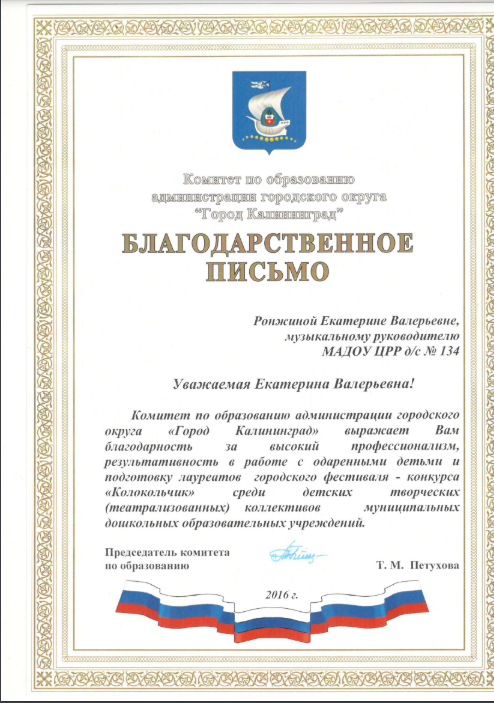 Комитет по образованию
администрации городского округа
"Город Калининград"

БЛАГОДАРСТВЕННОЕ
ПИСЬМО

Ронжиной Екатерине Валерьевне,
музыкальному руководителю
МАДОУ ЦРР д/с № 134

Уважаемая Екатерина Валерьевна!

Комитет по образованию администрации городского округа «Город Калининград» выражает Вам благодарность за высокий профессионализм, результативность в работе с одаренными детьми и подготовку лауреатов городского фестиваля - конкурса «Колокольчик» среди детских творческих (театрализованных) коллективов муниципальных дошкольных образовательных учреждений.

Председатель комитета
по образованию

Т. М. Петухова

2016 г.